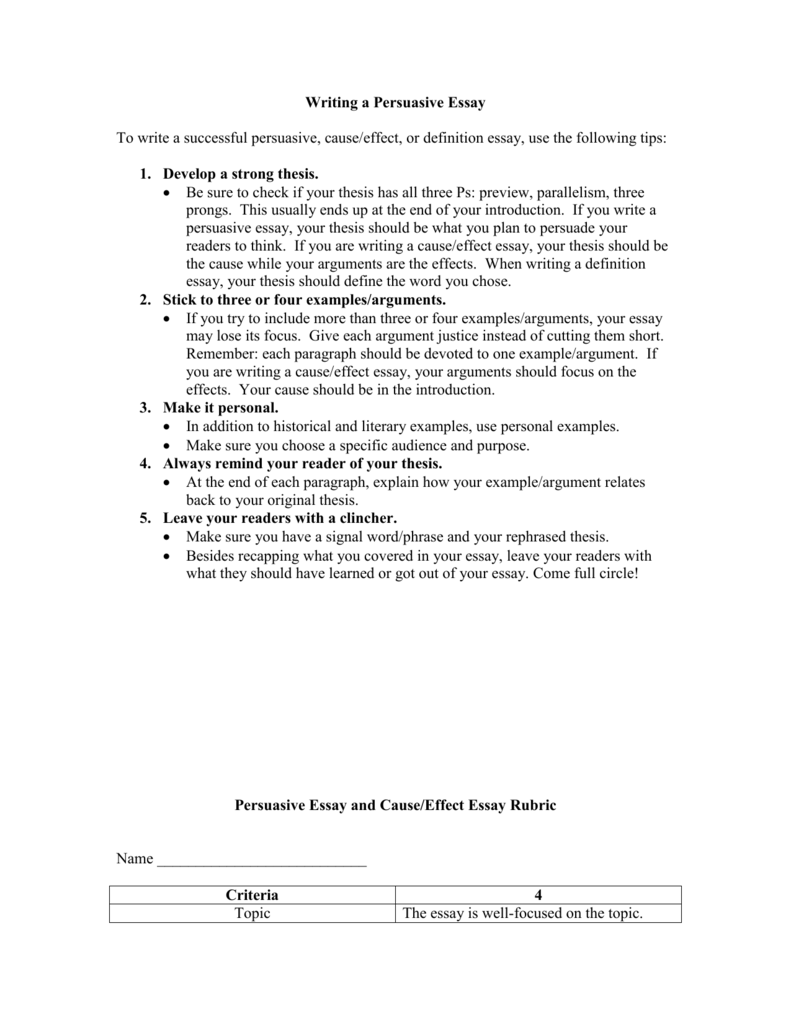 Writing a Persuasive Essay

To write a successful persuasive, cause/effect, or definition essay, use the following tips:

1. Develop a strong thesis.
• Be sure to check if your thesis has all three Ps: preview, parallelism, three prongs. This usually ends up at the end of your introduction. If you write a persuasive essay, your thesis should be what you plan to persuade your readers to think. If you are writing a cause/effect essay, your thesis should be the cause while your arguments are the effects. When writing a definition essay, your thesis should define the word you chose.
2. Stick to three or four examples/arguments.
• If you try to include more than three or four examples/arguments, your essay may lose its focus. Give each argument justice instead of cutting them short. Remember: each paragraph should be devoted to one example/argument. If you are writing a cause/effect essay, your arguments should focus on the effects. Your cause should be in the introduction.
3. Make it personal.
• In addition to historical and literary examples, use personal examples.
• Make sure you choose a specific audience and purpose.
4. Always remind your reader of your thesis.
• At the end of each paragraph, explain how your example/argument relates back to your original thesis.
5. Leave your readers with a clincher.
• Make sure you have a signal word/phrase and your rephrased thesis.
• Besides recapping what you covered in your essay, leave your readers with what they should have learned or got out of your essay. Come full circle!

Persuasive Essay and Cause/Effect Essay Rubric

Name ___________________________

| Criteria | 4 |
|---|---|
| Topic | The essay is well-focused on the topic. |